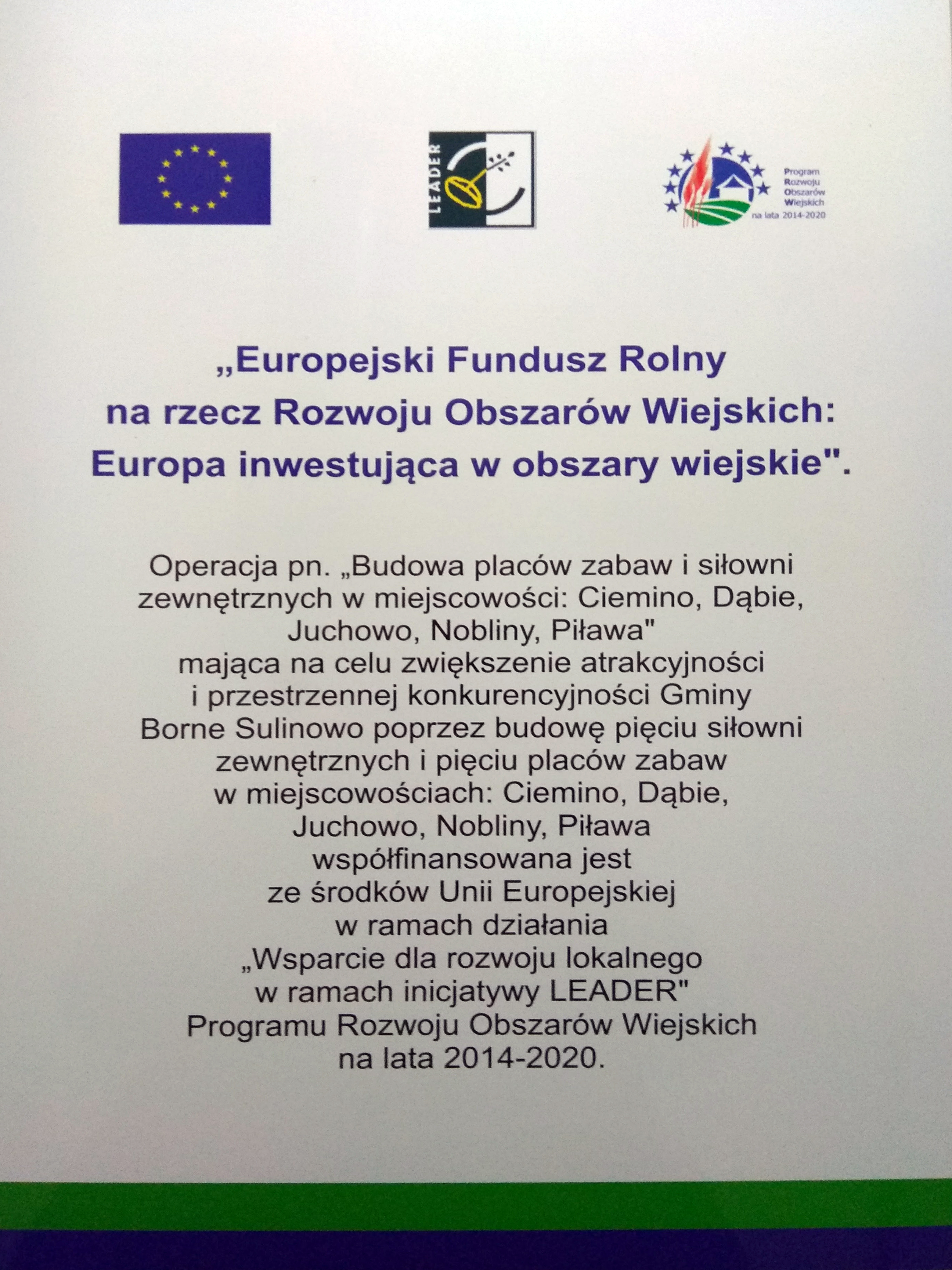 LEADER

Program Rozwoju Obszarów Wiejskich na lata 2014-2020

„Europejski Fundusz Rolny na rzecz Rozwoju Obszarów Wiejskich: Europa inwestująca w obszary wiejskie".

Operacja pn. „Budowa placów zabaw i siłowni zewnętrznych w miejscowości: Ciemino, Dąbie, Juchowo, Nobliny, Piława" mająca na celu zwiększenie atrakcyjności i przestrzennej konkurencyjności Gminy Borne Sulinowo poprzez budowę pięciu siłowni zewnętrznych i pięciu placów zabaw w miejscowościach: Ciemino, Dąbie, Juchowo, Nobliny, Piława współfinansowana jest ze środków Unii Europejskiej w ramach działania „Wsparcie dla rozwoju lokalnego w ramach inicjatywy LEADER" Programu Rozwoju Obszarów Wiejskich na lata 2014-2020.